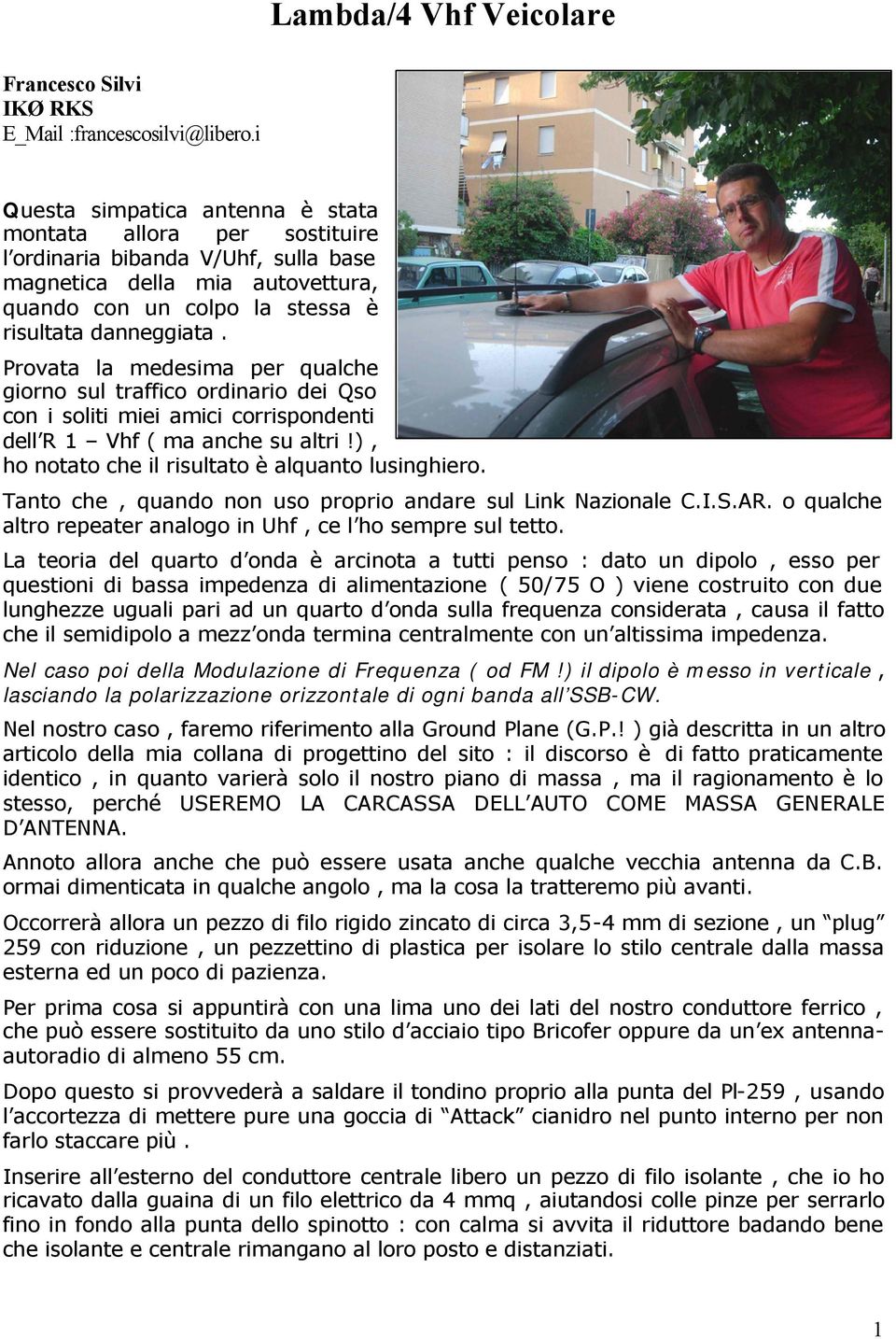 Lambda/4 Vhf Veicolare

Francesco Silvi
IKØ RKS
E_Mail :francescosilvi@libero.i

Questa simpatica antenna è stata montata allora per sostituire l'ordinaria bibanda V/Uhf, sulla base magnetica della mia autovettura, quando con un colpo la stessa è risultata danneggiata .

Provata la medesima per qualche giorno sul traffico ordinario dei Qso con i soliti miei amici corrispondenti dell'R 1 – Vhf ( ma anche su altri !) , ho notato che il risultato è alquanto lusinghiero.

Tanto che , quando non uso proprio andare sul Link Nazionale C.I.S.AR. o qualche altro repeater analogo in Uhf , ce l'ho sempre sul tetto.

La teoria del quarto d'onda è arcinota a tutti penso : dato un dipolo , esso per questioni di bassa impedenza di alimentazione ( 50/75 O ) viene costruito con due lunghezze uguali pari ad un quarto d'onda sulla frequenza considerata , causa il fatto che il semidipolo a mezz'onda termina centralmente con un'altissima impedenza.

Nel caso poi della Modulazione di Frequenza ( od FM !) il dipolo è messo in verticale , lasciando la polarizzazione orizzontale di ogni banda all'SSB-CW.

Nel nostro caso , faremo riferimento alla Ground Plane (G.P.! ) già descritta in un altro articolo della mia collana di progettino del sito : il discorso è di fatto praticamente identico , in quanto varierà solo il nostro piano di massa , ma il ragionamento è lo stesso, perché USEREMO LA CARCASSA DELL'AUTO COME MASSA GENERALE D'ANTENNA.

Annoto allora anche che può essere usata anche qualche vecchia antenna da C.B. ormai dimenticata in qualche angolo , ma la cosa la tratteremo più avanti.

Occorrerà allora un pezzo di filo rigido zincato di circa 3,5-4 mm di sezione , un "plug" 259 con riduzione , un pezzettino di plastica per isolare lo stilo centrale dalla massa esterna ed un poco di pazienza.

Per prima cosa si appuntirà con una lima uno dei lati del nostro conduttore ferrico , che può essere sostituito da uno stilo d'acciaio tipo Bricofer oppure da un'ex antenna-autoradio di almeno 55 cm.

Dopo questo si provvederà a saldare il tondino proprio alla punta del Pl-259 , usando l'accortezza di mettere pure una goccia di "Attack" cianidro nel punto interno per non farlo staccare più .

Inserire all'esterno del conduttore centrale libero un pezzo di filo isolante , che io ho ricavato dalla guaina di un filo elettrico da 4 mmq , aiutandosi colle pinze per serrarlo fino in fondo alla punta dello spinotto : con calma si avvita il riduttore badando bene che isolante e centrale rimangano al loro posto e distanziati.

1